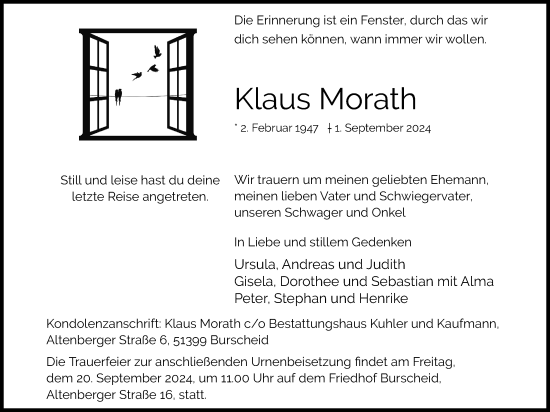 Die Erinnerung ist ein Fenster, durch das wir dich sehen können, wann immer wir wollen.

Klaus Morath

* 2. Februar 1947 † 1. September 2024

Still und leise hast du deine letzte Reise angetreten.

Wir trauern um meinen geliebten Ehemann, meinen lieben Vater und Schwiegervater, unseren Schwager und Onkel

In Liebe und stillem Gedenken

Ursula, Andreas und Judith
Gisela, Dorothee und Sebastian mit Alma
Peter, Stephan und Henrike

Kondolenzanschrift: Klaus Morath c/o Bestattungshaus Kuhler und Kaufmann, Altenberger Straße 6, 51399 Burscheid

Die Trauerfeier zur anschließenden Urnenbeisetzung findet am Freitag, dem 20. September 2024, um 11.00 Uhr auf dem Friedhof Burscheid, Altenberger Straße 16, statt.